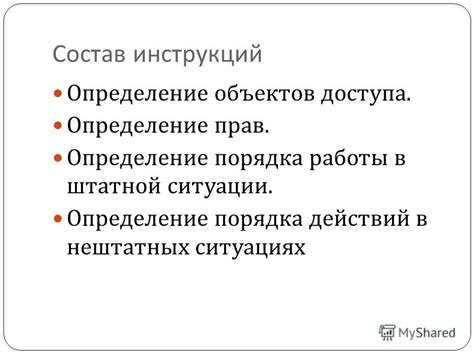 Состав инструкций

Определение объектов доступа.

Определение прав.

Определение порядка работы в штатной ситуации.

Определение порядка действий в нештатных ситуациях

MyShared